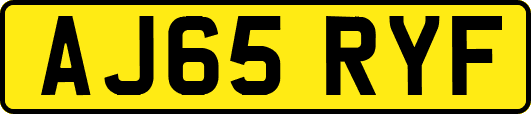 AJ65 RYF